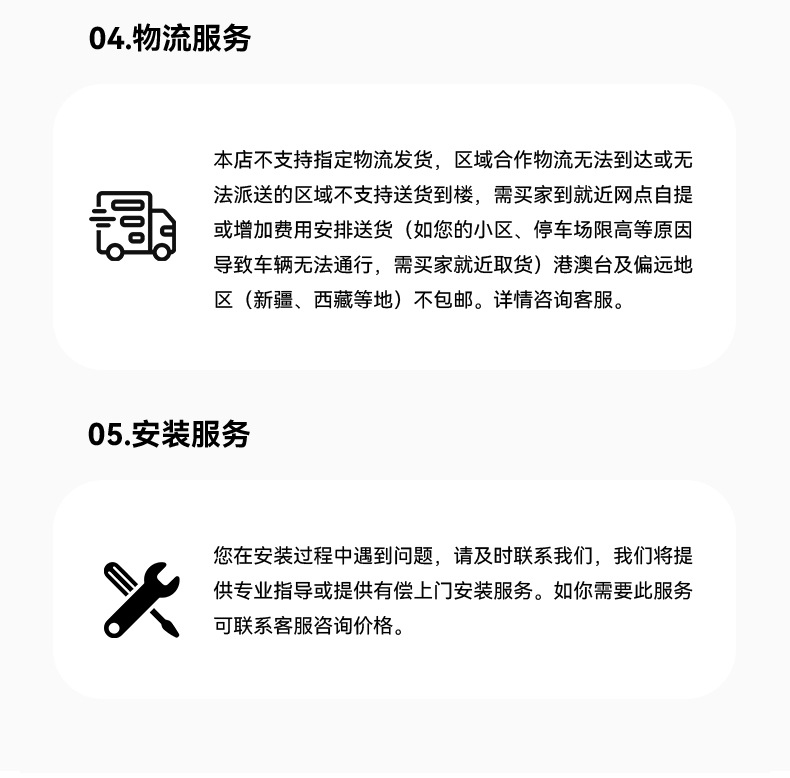 04.物流服务

本店不支持指定物流发货，区域合作物流无法到达或无法派送的区域不支持送货到楼，需买家到就近网点自提或增加费用安排送货（如您的小区、停车场限高等原因导致车辆无法通行，需买家就近取货）港澳台及偏远地区（新疆、西藏等地）不包邮。详情咨询客服。

05.安装服务

您在安装过程中遇到问题，请及时联系我们，我们将提供专业指导或提供有偿上门安装服务。如你需要此服务可联系客服咨询价格。